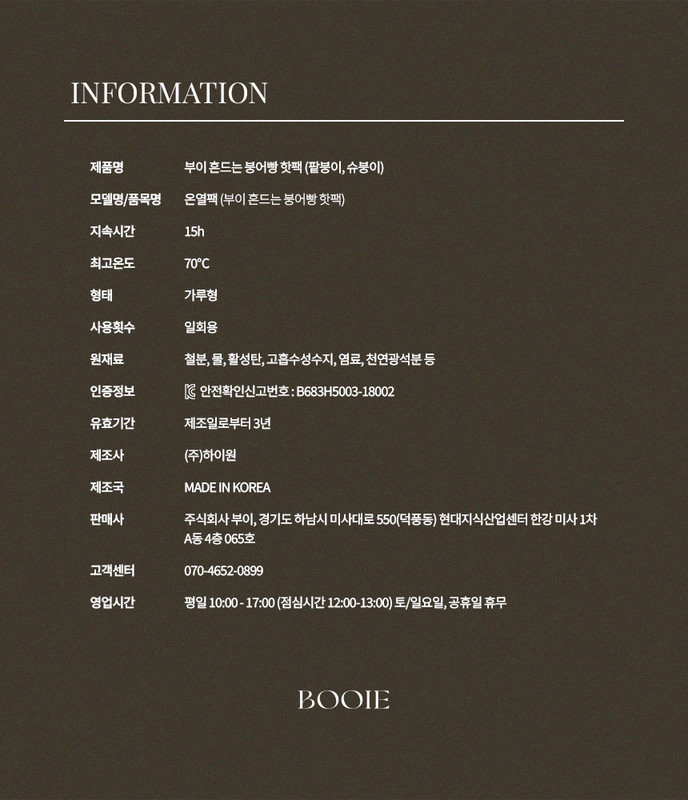 INFORMATION

제품명 부이 흔드는 붕어빵 핫팩 (팥붕이, 슈붕이)

모델명/품목명 온열팩 (부이 흔드는 붕어빵 핫팩)

지속시간 15h

최고온도 70°C

형태 가루형

사용횟수 일회용

원재료 철분, 물, 활성탄, 고흡수성수지, 염료, 천연광석분 등

인증정보 안전확인신고번호 : B683H5003-18002

유효기간 제조일로부터 3년

제조사 (주)하이원

제조국 MADE IN KOREA

판매사 주식회사 부이, 경기도 하남시 미사대로 550(덕풍동) 현대지식산업센터 한강 미사 1차 A동 4층 065호

고객센터 070-4652-0899

영업시간 평일 10:00 - 17:00 (점심시간 12:00-13:00) 토/일요일, 공휴일 휴무

BOOIE